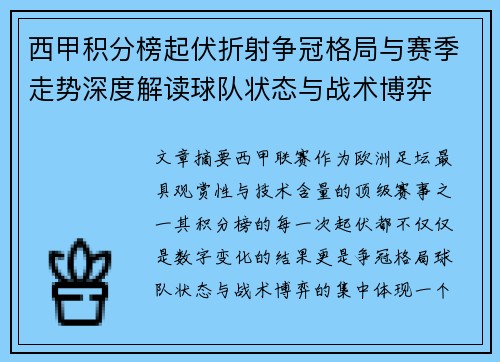 西甲积分榜起伏折射争冠格局与赛季走势深度解读球队状态与战术博弈

文章摘要西甲联赛作为欧洲足坛最具观赏性与技术含量的顶级赛事之一其积分榜的每一次起伏都不仅仅是数字变化的结果更是争冠格局球队状态与战术博弈的集中体现一个